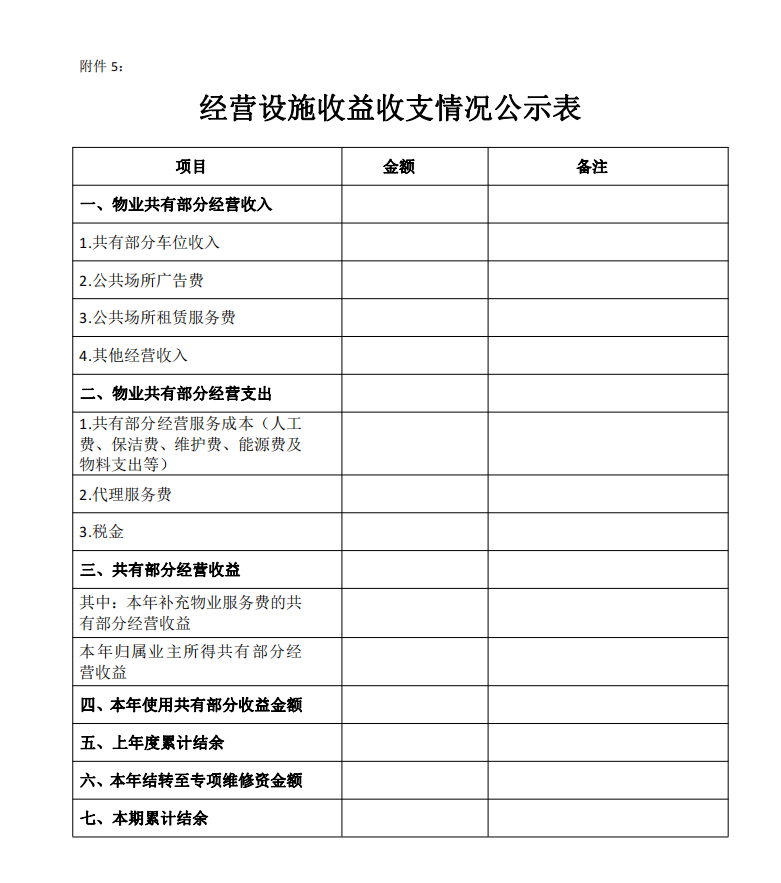 附件 5：

经营设施收益收支情况公示表

| 项目 | 金额 | 备注 |
|---|---|---|
| 一、物业共有部分经营收入 | | |
| 1.共有部分车位收入 | | |
| 2.公共场所广告费 | | |
| 3.公共场所租赁服务费 | | |
| 4.其他经营收入 | | |
| 二、物业共有部分经营支出 | | |
| 1.共有部分经营服务成本（人工费、保洁费、维护费、能源费及物料支出等） | | |
| 2.代理服务费 | | |
| 3.税金 | | |
| 三、共有部分经营收益 | | |
| 其中：本年补充物业服务费的共有部分经营收益 | | |
| 本年归属业主所得共有部分经营收益 | | |
| 四、本年使用共有部分收益金额 | | |
| 五、上年度累计结余 | | |
| 六、本年结转至专项维修资金额 | | |
| 七、本期累计结余 | | |